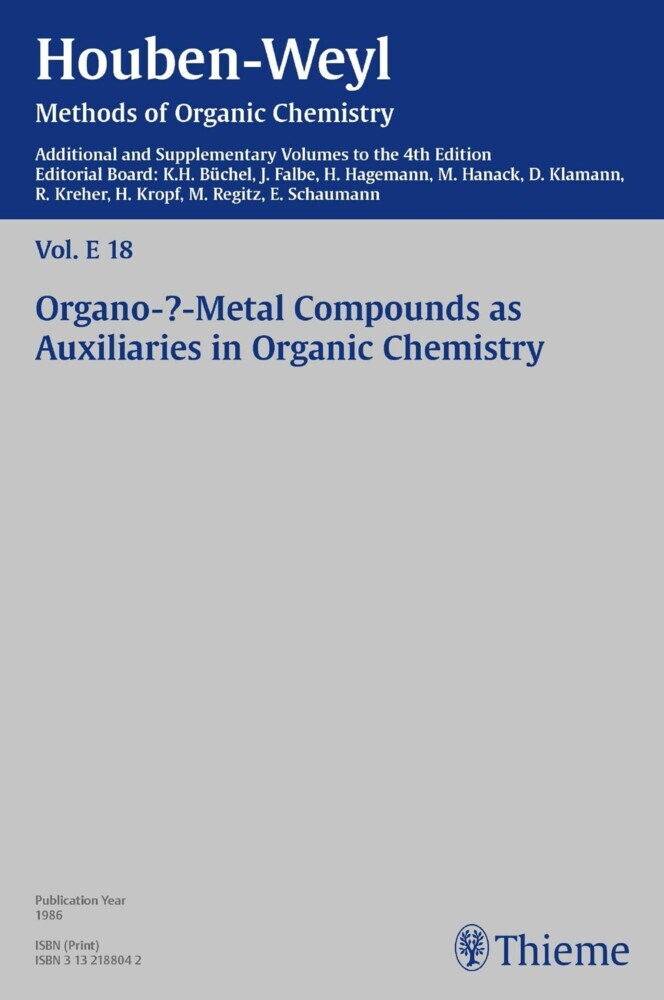 Houben-Weyl
Methods of Organic Chemistry

Additional and Supplementary Volumes to the 4th Edition
Editorial Board: K.H. Büchel, J. Falbe, H. Hagemann, M. Hanack, D. Klamann, R. Kreher, H. Kropf, M. Regitz, E. Schaumann

Vol. E 18

Organo-?-Metal Compounds as Auxiliaries in Organic Chemistry

Publication Year
1986

ISBN (Print)
ISBN 3 13 218804 2

Thieme